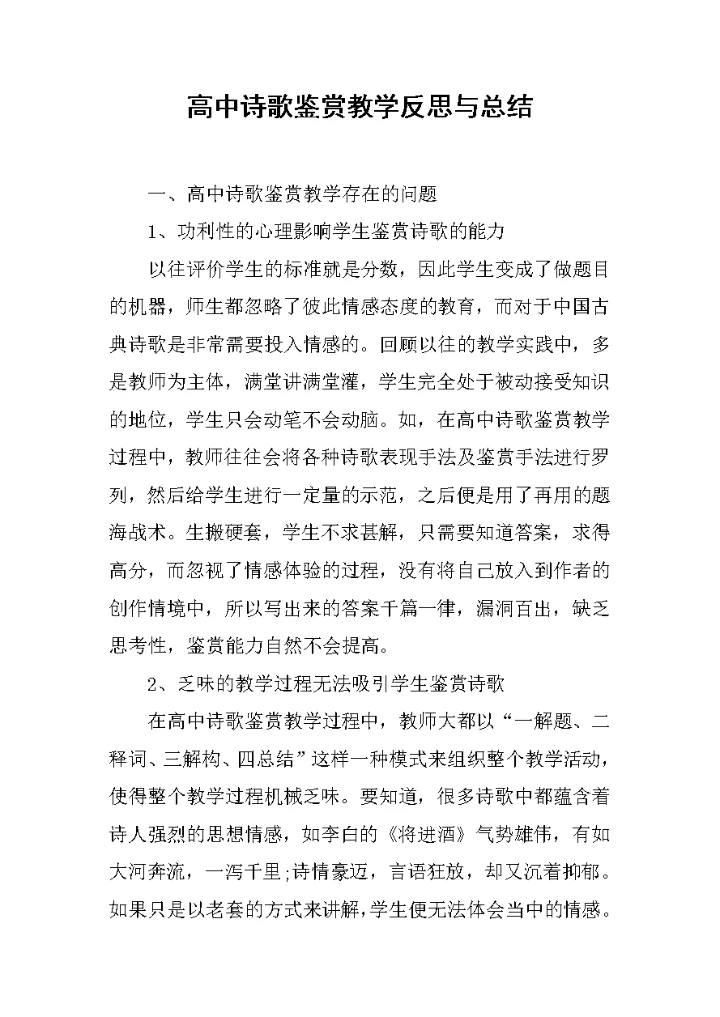 高中诗歌鉴赏教学反思与总结

一、高中诗歌鉴赏教学存在的问题

1、功利性的心理影响学生鉴赏诗歌的能力

以往评价学生的标准就是分数，因此学生变成了做题目的机器，师生都忽略了彼此情感态度的教育，而对于中国古典诗歌是非常需要投入情感的。回顾以往的教学实践中，多是教师为主体，满堂讲满堂灌，学生完全处于被动接受知识的地位，学生只会动笔不会动脑。如，在高中诗歌鉴赏教学过程中，教师往往会将各种诗歌表现手法及鉴赏手法进行罗列，然后给学生进行一定量的示范，之后便是用了再用的题海战术。生搬硬套，学生不求甚解，只需要知道答案，求得高分，而忽视了情感体验的过程，没有将自己放入到作者的创作情境中，所以写出来的答案千篇一律，漏洞百出，缺乏思考性，鉴赏能力自然不会提高。

2、乏味的教学过程无法吸引学生鉴赏诗歌

在高中诗歌鉴赏教学过程中，教师大都以“一解题、二释词、三解构、四总结”这样一种模式来组织整个教学活动，使得整个教学过程机械乏味。要知道，很多诗歌中都蕴含着诗人强烈的思想情感，如李白的《将进酒》气势雄伟，有如大河奔流，一泻千里;诗情豪迈，言语狂放，却又沉着抑郁。如果只是以老套的方式来讲解，学生便无法体会当中的情感。